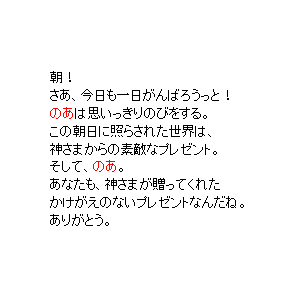 朝！
さあ、今日も一日がんばろうっと！
のあは思いっきりのびをする。
この朝日に照らされた世界は、
神さまからの素敵なプレゼント。
そして、のあ。
あなたも、神さまが贈ってくれた
かけがえのないプレゼントなんだね。
ありがとう。